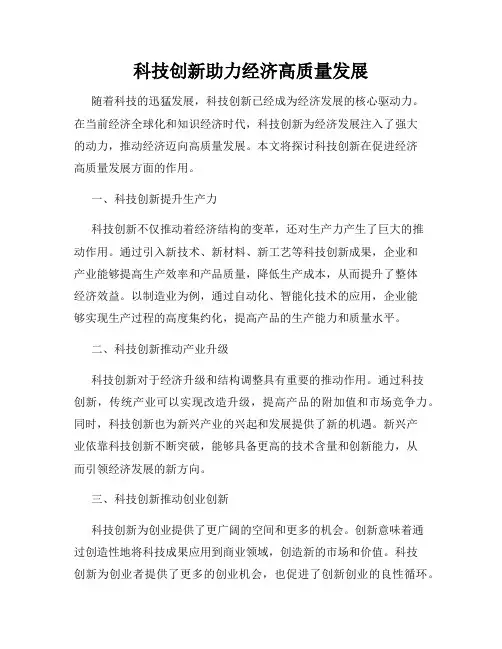 科技创新助力经济高质量发展

随着科技的迅猛发展，科技创新已经成为经济发展的核心驱动力。在当前经济全球化和知识经济时代，科技创新为经济发展注入了强大的动力，推动经济迈向高质量发展。本文将探讨科技创新在促进经济高质量发展方面的作用。

一、科技创新提升生产力

科技创新不仅推动着经济结构的变革，还对生产力产生了巨大的推动作用。通过引入新技术、新材料、新工艺等科技创新成果，企业和产业能够提高生产效率和产品质量，降低生产成本，从而提升了整体经济效益。以制造业为例，通过自动化、智能化技术的应用，企业能够实现生产过程的高度集约化，提高产品的生产能力和质量水平。

二、科技创新推动产业升级

科技创新对于经济升级和结构调整具有重要的推动作用。通过科技创新，传统产业可以实现改造升级，提高产品的附加值和市场竞争力。同时，科技创新也为新兴产业的兴起和发展提供了新的机遇。新兴产业依靠科技创新不断突破，能够具备更高的技术含量和创新能力，从而引领经济发展的新方向。

三、科技创新推动创业创新

科技创新为创业提供了更广阔的空间和更多的机会。创新意味着通过创造性地将科技成果应用到商业领域，创造新的市场和价值。科技创新为创业者提供了更多的创业机会，也促进了创新创业的良性循环。